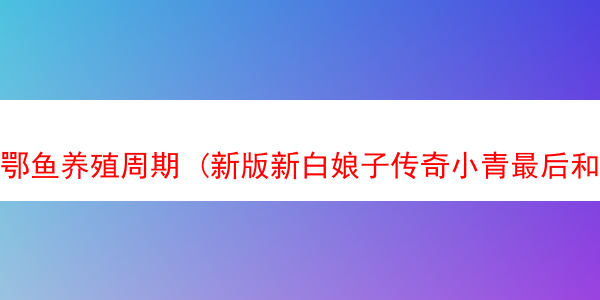 鄂鱼养殖周期（新版新白娘子传奇小青最后和